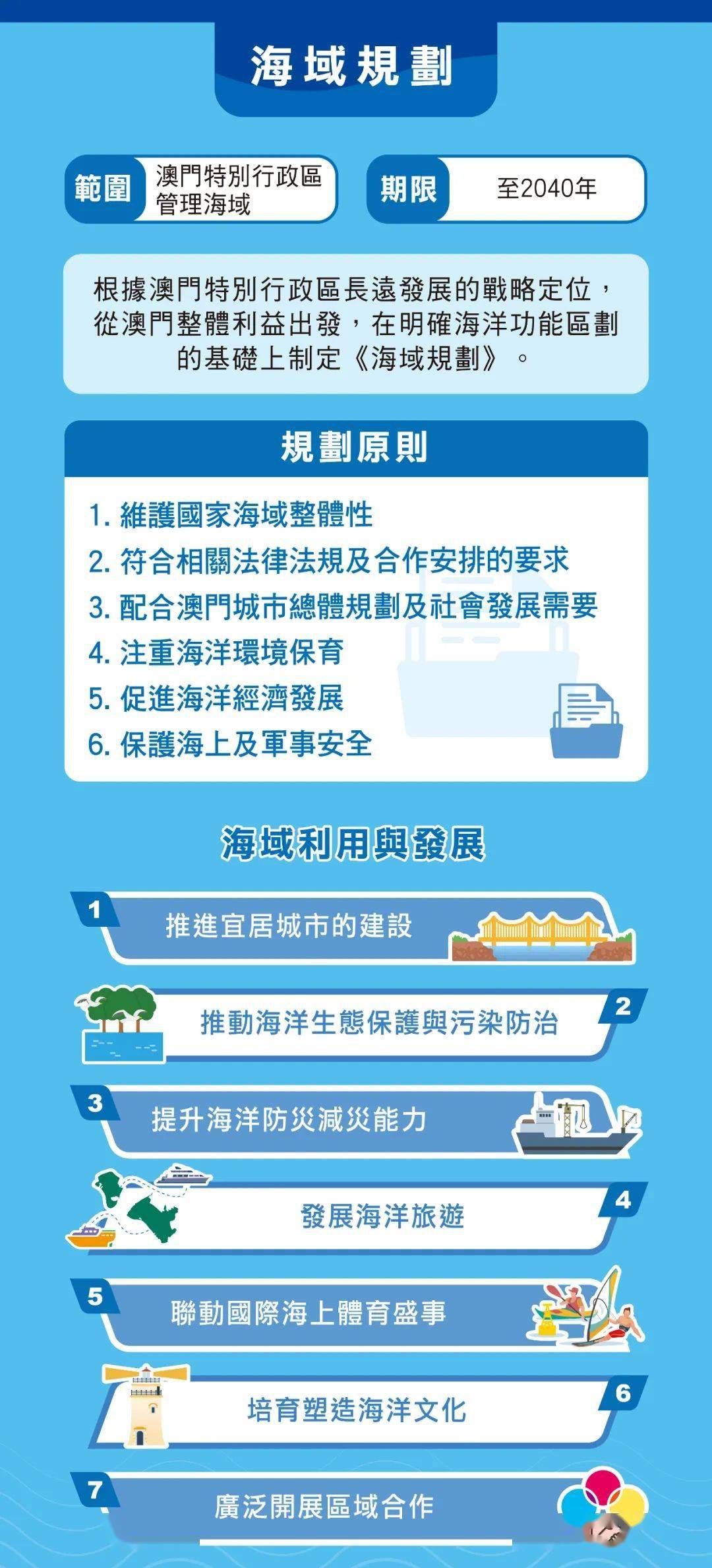 海域規劃

範圍 澳門特別行政區管理海域

期限 至2040年

根據澳門特別行政區長遠發展的戰略定位，從澳門整體利益出發，在明確海洋功能區劃的基礎上制定《海域規劃》。

規劃原則

1. 維護國家海域整體性
2. 符合相關法律法規及合作安排的要求
3. 配合澳門城市總體規劃及社會發展需要
4. 注重海洋環境保育
5. 促進海洋經濟發展
6. 保護海上及軍事安全

海域利用與發展

1 推進宜居城市的建設

2 推動海洋生態保護與污染防治

3 提升海洋防災減災能力

4 發展海洋旅遊

5 聯動國際海上體育盛事

6 培育塑造海洋文化

7 廣泛開展區域合作